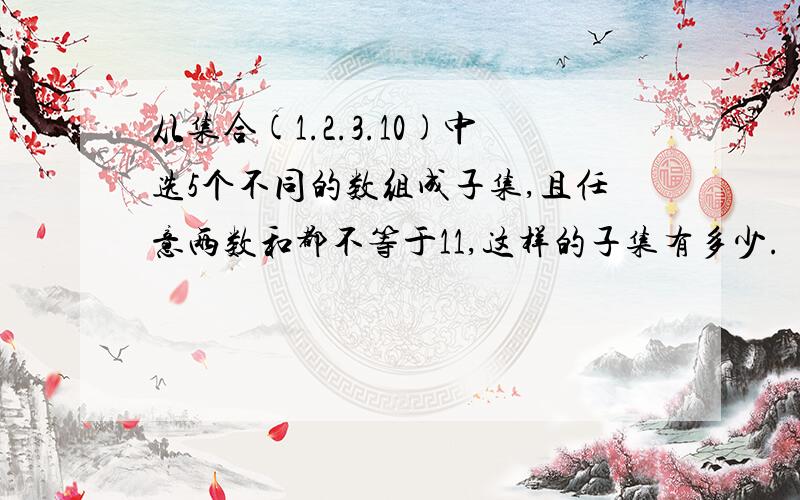 从集合(1.2.3.10)中选5个不同的数组成子集,且任意两数和都不等于11,这样的子集有多少.